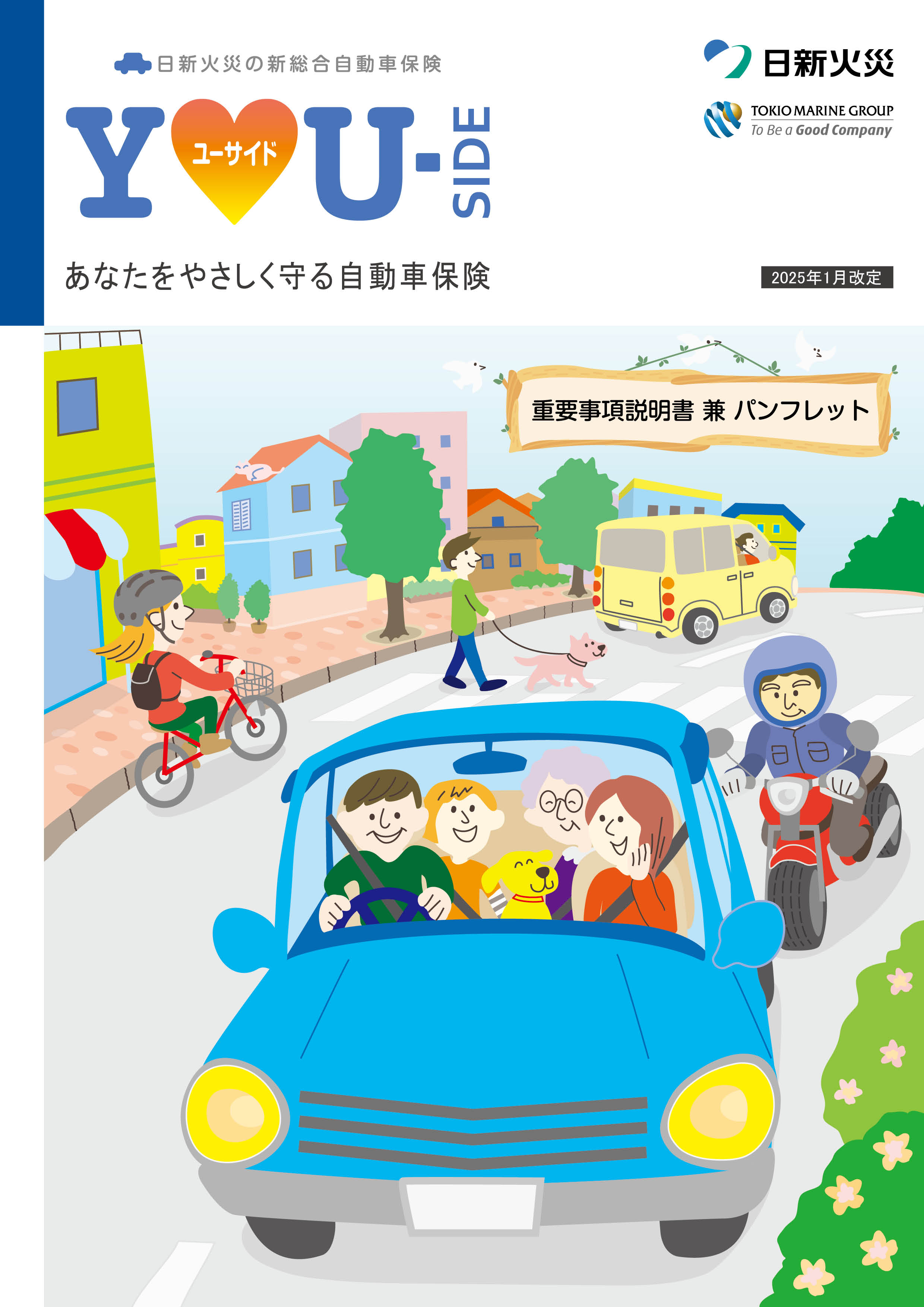 日新火災の新総合自動車保険

YOU-SIDE ユーサイド

あなたをやさしく守る自動車保険

日新火災

TOKIO MARINE GROUP
To Be a Good Company

2025年1月改定

重要事項説明書 兼 パンフレット